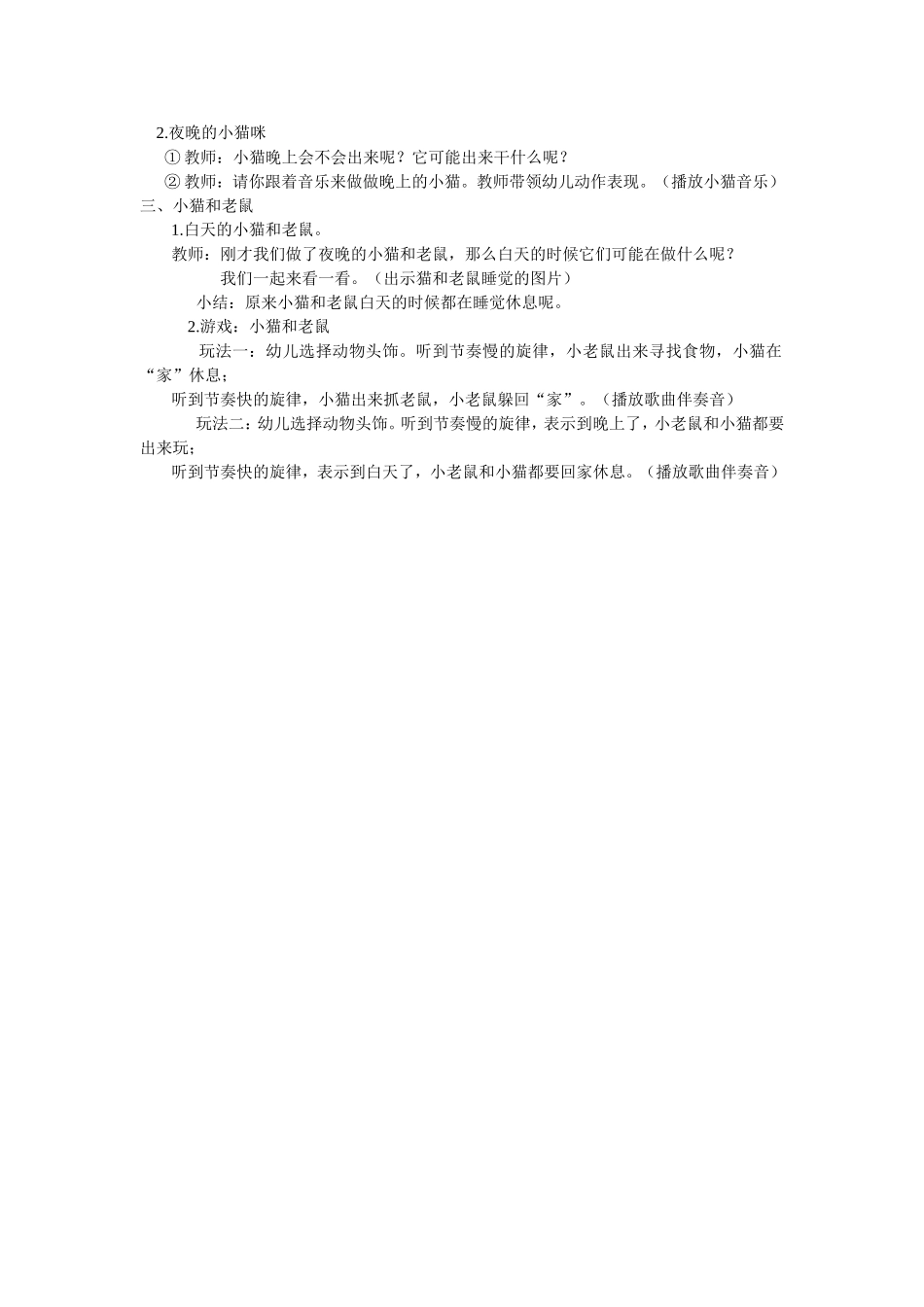 2.夜晚的小猫咪

① 教师：小猫晚上会不会出来呢？它可能出来干什么呢？

② 教师：请你跟着音乐来做做晚上的小猫。教师带领幼儿动作表现。（播放小猫音乐）

三、小猫和老鼠

1.白天的小猫和老鼠。

教师：刚才我们做了夜晚的小猫和老鼠，那么白天的时候它们可能在做什么呢？

我们一起来看一看。（出示猫和老鼠睡觉的图片）

小结：原来小猫和老鼠白天的时候都在睡觉休息呢。

2.游戏：小猫和老鼠

玩法一：幼儿选择动物头饰。听到节奏慢的旋律，小老鼠出来寻找食物，小猫在“家”休息；

听到节奏快的旋律，小猫出来抓老鼠，小老鼠躲回“家”。（播放歌曲伴奏音）

玩法二：幼儿选择动物头饰。听到节奏慢的旋律，表示到晚上了，小老鼠和小猫都要出来玩；

听到节奏快的旋律，表示到白天了，小老鼠和小猫都要回家休息。（播放歌曲伴奏音）